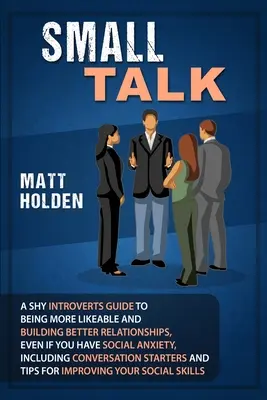 SMALL
TALK

MATT
HOLDEN

A SHY INTROVERTS GUIDE TO BEING MORE LIKEABLE AND BUILDING BETTER RELATIONSHIPS, EVEN IF YOU HAVE SOCIAL ANXIETY, INCLUDING CONVERSATION STARTERS AND TIPS FOR IMPROVING YOUR SOCIAL SKILLS